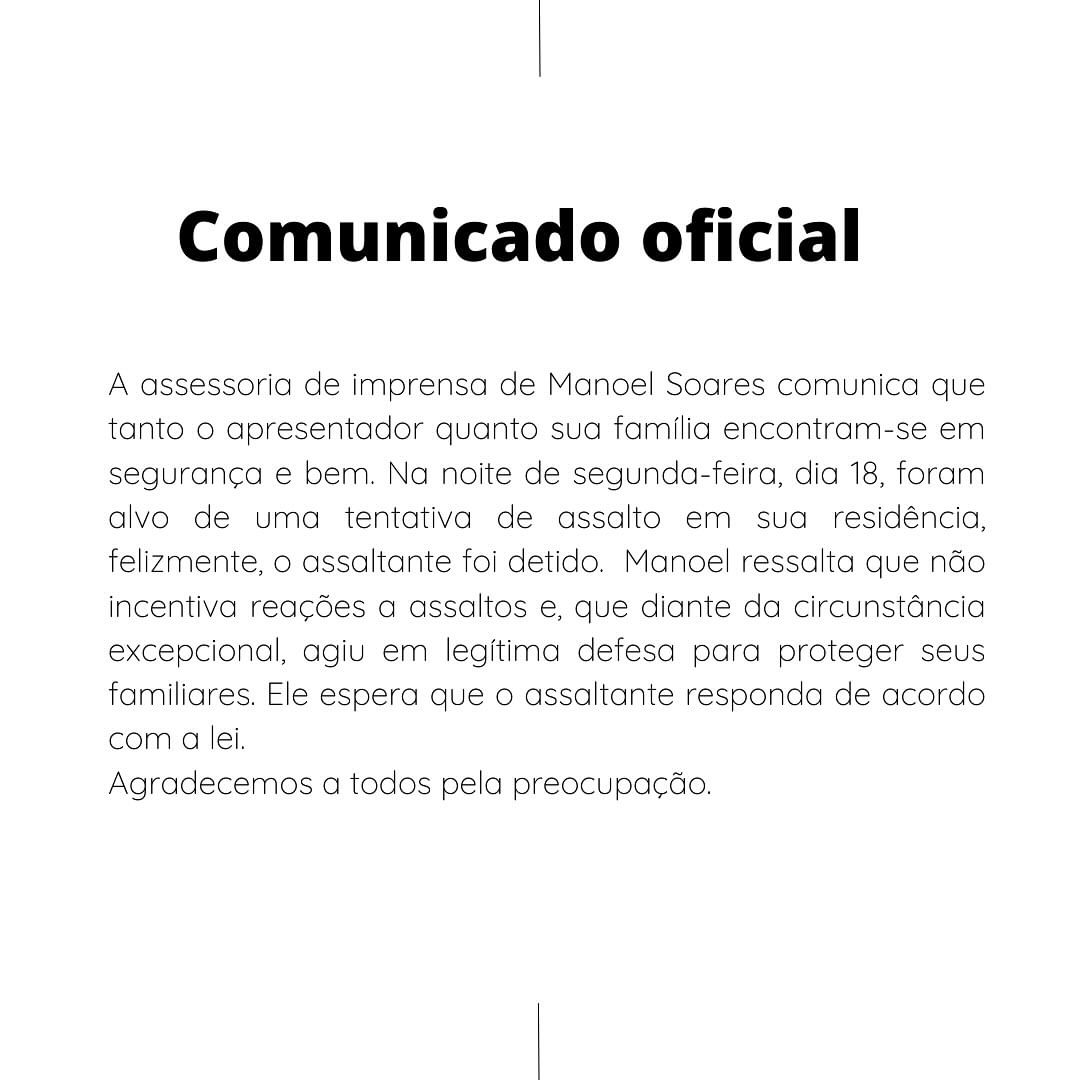 Comunicado oficial

A assessoria de imprensa de Manoel Soares comunica que tanto o apresentador quanto sua família encontram-se em segurança e bem. Na noite de segunda-feira, dia 18, foram alvo de uma tentativa de assalto em sua residência, felizmente, o assaltante foi detido. Manoel ressalta que não incentiva reações a assaltos e, que diante da circunstância excepcional, agiu em legítima defesa para proteger seus familiares. Ele espera que o assaltante responda de acordo com a lei.
Agradecemos a todos pela preocupação.